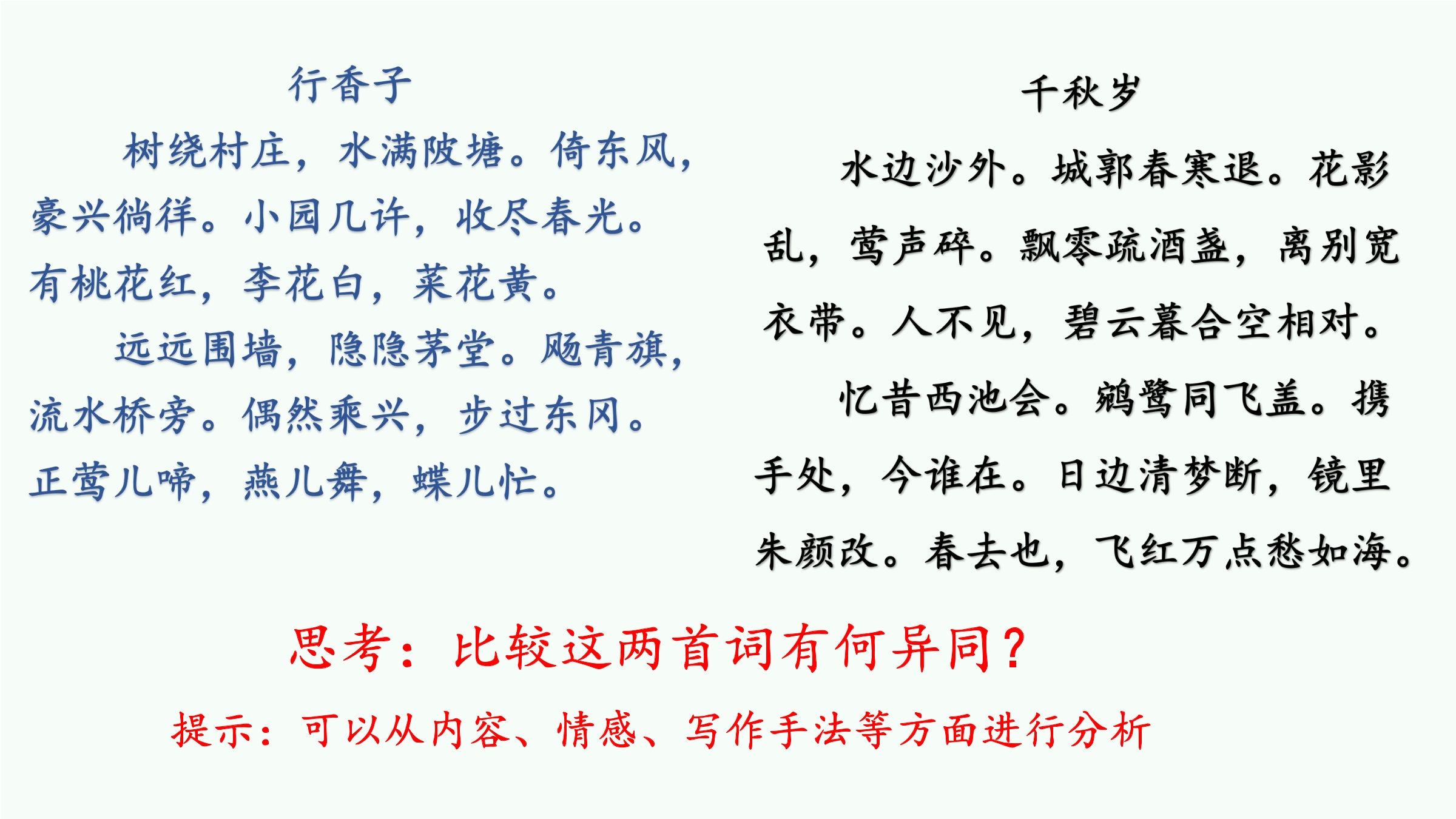 行香子

树绕村庄，水满陂塘。倚东风，豪兴徜徉。小园几许，收尽春光。有桃花红，李花白，菜花黄。

远远围墙，隐隐茅堂。飏青旗，流水桥旁。偶然乘兴，步过东冈。正莺儿啼，燕儿舞，蝶儿忙。

千秋岁

水边沙外。城郭春寒退。花影乱，莺声碎。飘零疏酒盏，离别宽衣带。人不见，碧云暮合空相对。

忆昔西池会。鹓鹭同飞盖。携手处，今谁在。日边清梦断，镜里朱颜改。春去也，飞红万点愁如海。

思考：比较这两首词有何异同？

提示：可以从内容、情感、写作手法等方面进行分析